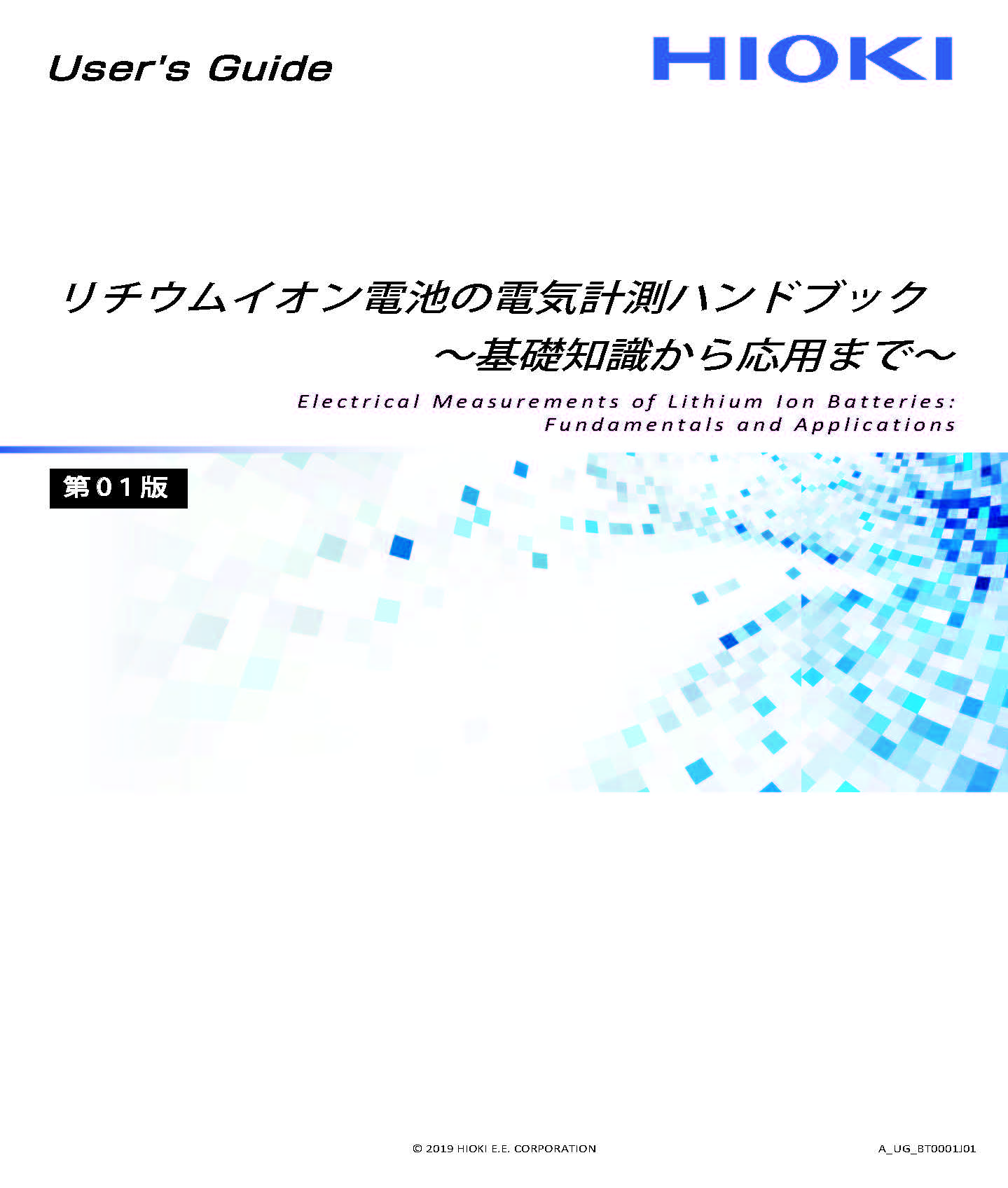 User's Guide

HIOKI

リチウムイオン電池の電気計測ハンドブック
～基礎知識から応用まで～

Electrical Measurements of Lithium Ion Batteries: Fundamentals and Applications

第01版

© 2019 HIOKI E.E. CORPORATION

A_UG_BT0001J01